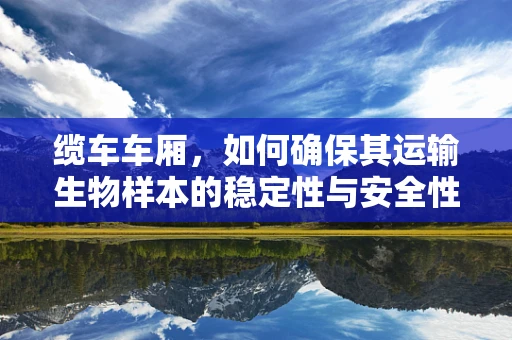 缆车车厢，如何确保其运输生物样本的稳定性与安全性